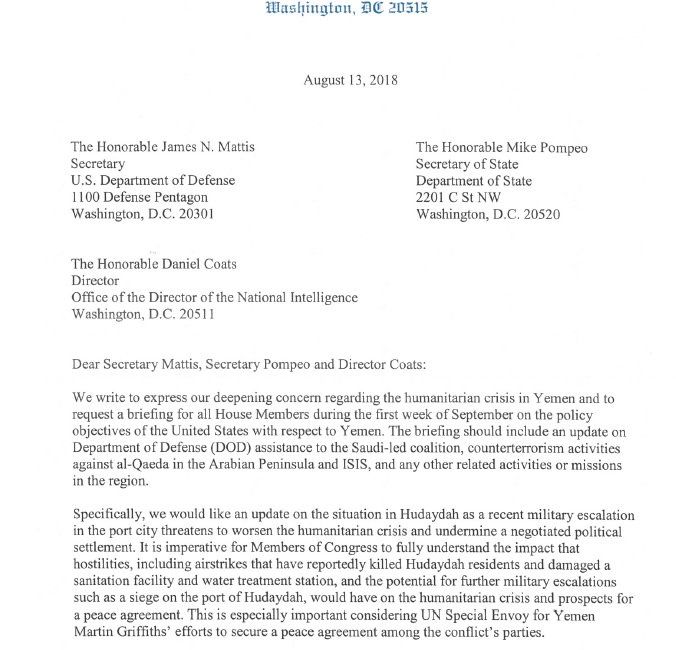 Washington, DC 20515

August 13, 2018

The Honorable James N. Mattis
Secretary
U.S. Department of Defense
1100 Defense Pentagon
Washington, D.C. 20301

The Honorable Mike Pompeo
Secretary of State
Department of State
2201 C St NW
Washington, D.C. 20520

The Honorable Daniel Coats
Director
Office of the Director of the National Intelligence
Washington, D.C. 20511

Dear Secretary Mattis, Secretary Pompeo and Director Coats:

We write to express our deepening concern regarding the humanitarian crisis in Yemen and to request a briefing for all House Members during the first week of September on the policy objectives of the United States with respect to Yemen. The briefing should include an update on Department of Defense (DOD) assistance to the Saudi-led coalition, counterterrorism activities against al-Qaeda in the Arabian Peninsula and ISIS, and any other related activities or missions in the region.

Specifically, we would like an update on the situation in Hudaydah as a recent military escalation in the port city threatens to worsen the humanitarian crisis and undermine a negotiated political settlement. It is imperative for Members of Congress to fully understand the impact that hostilities, including airstrikes that have reportedly killed Hudaydah residents and damaged a sanitation facility and water treatment station, and the potential for further military escalations such as a siege on the port of Hudaydah, would have on the humanitarian crisis and prospects for a peace agreement. This is especially important considering UN Special Envoy for Yemen Martin Griffiths' efforts to secure a peace agreement among the conflict's parties.